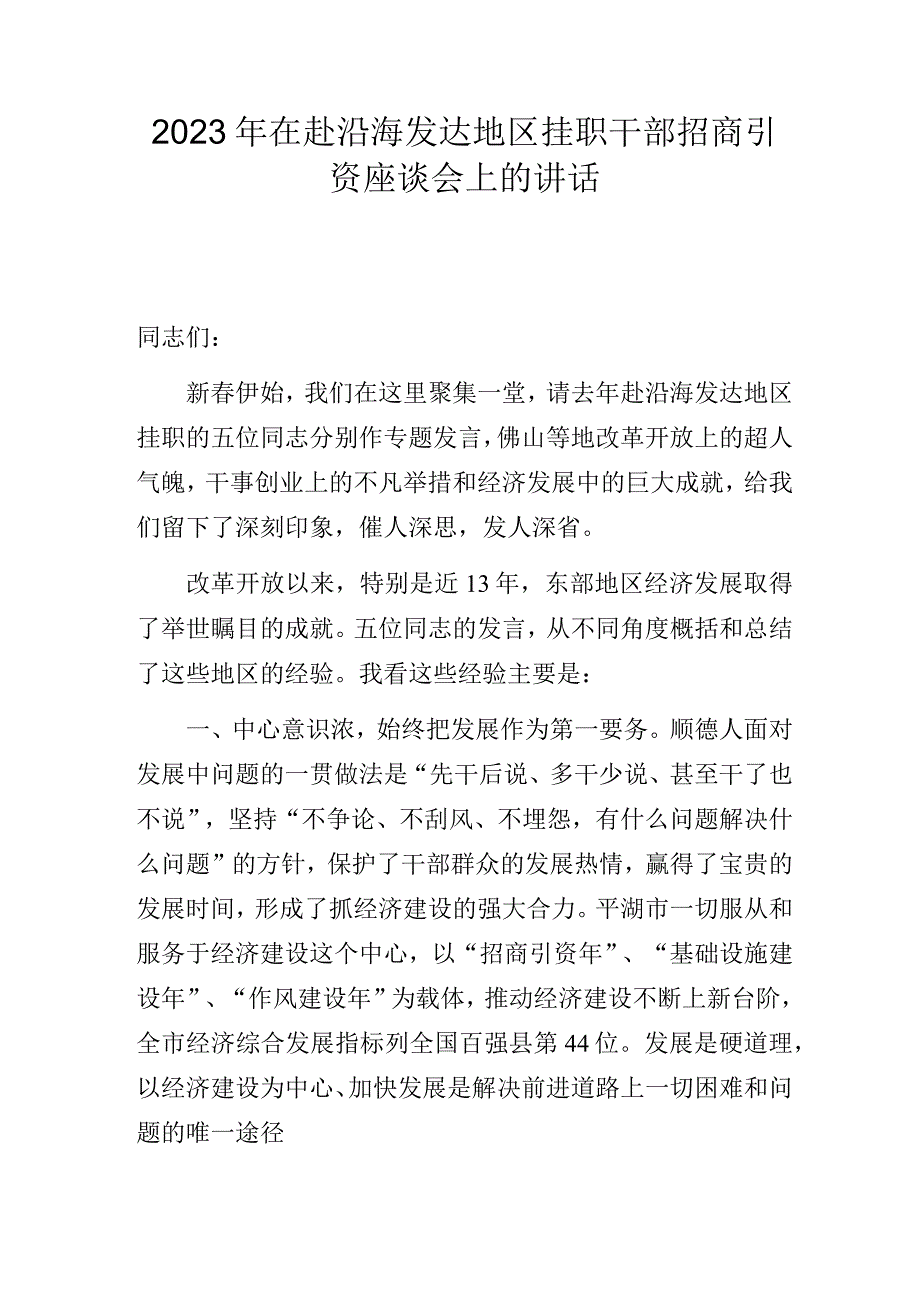 2023年在赴沿海发达地区挂职干部招商引资座谈会上的讲话

同志们：

新春伊始，我们在这里聚集一堂，请去年赴沿海发达地区挂职的五位同志分别作专题发言，佛山等地改革开放上的超人气魄，干事创业上的不凡举措和经济发展中的巨大成就，给我们留下了深刻印象，催人深思，发人深省。

改革开放以来，特别是近13年，东部地区经济发展取得了举世瞩目的成就。五位同志的发言，从不同角度概括和总结了这些地区的经验。我看这些经验主要是：

一、中心意识浓，始终把发展作为第一要务。顺德人面对发展中问题的一贯做法是“先干后说、多干少说、甚至干了也不说”，坚持“不争论、不刮风、不埋怨，有什么问题解决什么问题”的方针，保护了干部群众的发展热情，赢得了宝贵的发展时间，形成了抓经济建设的强大合力。平湖市一切服从和服务于经济建设这个中心，以“招商引资年”、“基础设施建设年”、“作风建设年”为载体，推动经济建设不断上新台阶，全市经济综合发展指标列全国百强县第44位。发展是硬道理，以经济建设为中心、加快发展是解决前进道路上一切困难和问题的唯一途径